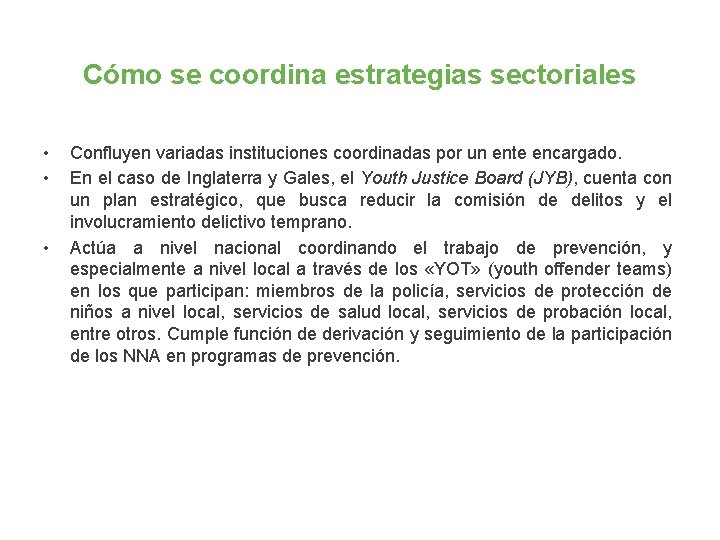 Cómo se coordina estrategias sectoriales

• Confluyen variadas instituciones coordinadas por un ente encargado.
• En el caso de Inglaterra y Gales, el Youth Justice Board (JYB), cuenta con un plan estratégico, que busca reducir la comisión de delitos y el involucramiento delictivo temprano.
• Actúa a nivel nacional coordinando el trabajo de prevención, y especialmente a nivel local a través de los «YOT» (youth offender teams) en los que participan: miembros de la policía, servicios de protección de niños a nivel local, servicios de salud local, servicios de probación local, entre otros. Cumple función de derivación y seguimiento de la participación de los NNA en programas de prevención.